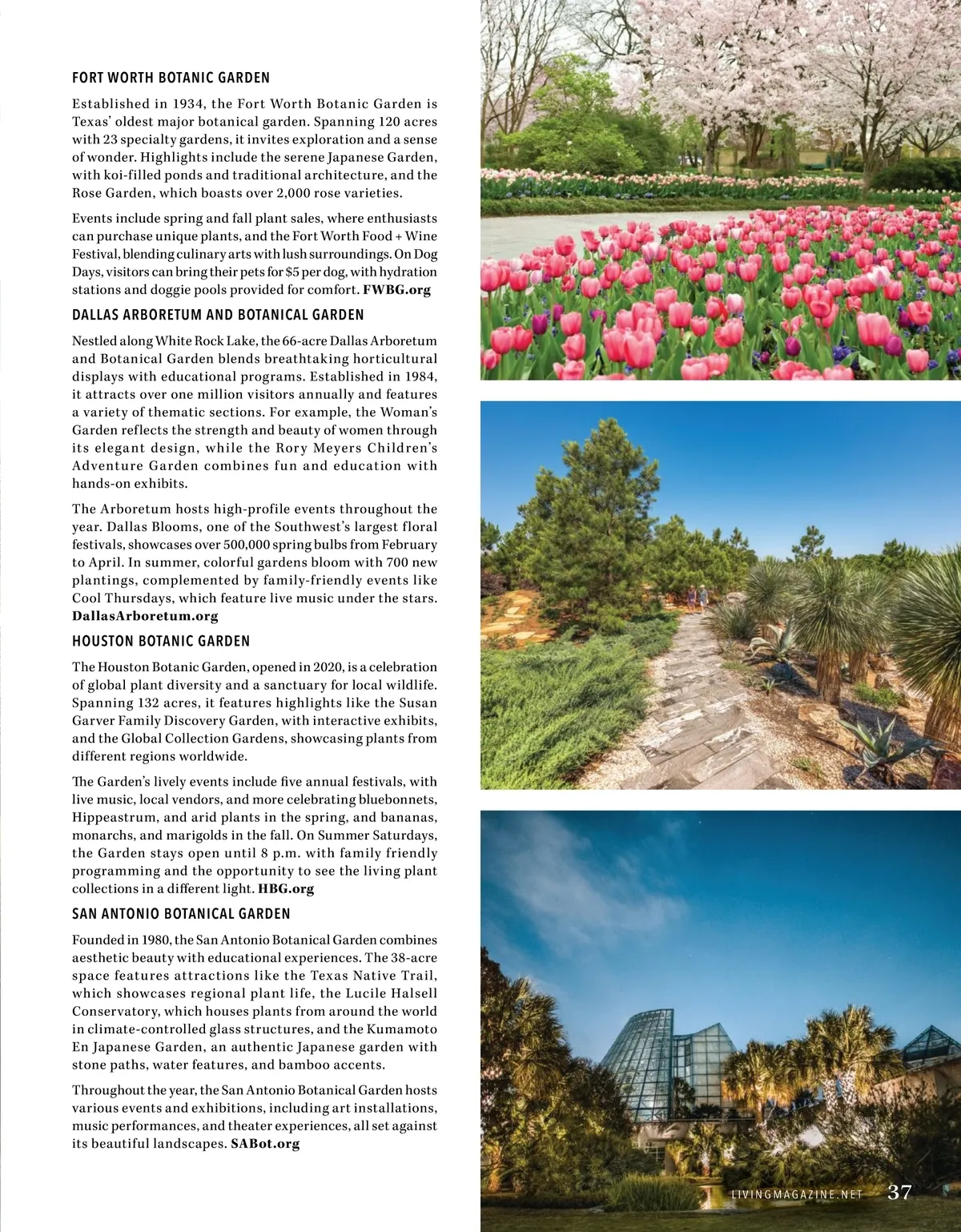 FORT WORTH BOTANIC GARDEN

Established in 1934, the Fort Worth Botanic Garden is Texas' oldest major botanical garden. Spanning 120 acres with 23 specialty gardens, it invites exploration and a sense of wonder. Highlights include the serene Japanese Garden, with koi-filled ponds and traditional architecture, and the Rose Garden, which boasts over 2,000 rose varieties.

Events include spring and fall plant sales, where enthusiasts can purchase unique plants, and the Fort Worth Food + Wine Festival, blending culinary arts with lush surroundings. On Dog Days, visitors can bring their pets for $5 per dog, with hydration stations and doggie pools provided for comfort. FWBG.org

DALLAS ARBORETUM AND BOTANICAL GARDEN

Nestled along White Rock Lake, the 66-acre Dallas Arboretum and Botanical Garden blends breathtaking horticultural displays with educational programs. Established in 1984, it attracts over one million visitors annually and features a variety of thematic sections. For example, the Woman's Garden reflects the strength and beauty of women through its elegant design, while the Rory Meyers Children's Adventure Garden combines fun and education with hands-on exhibits.

The Arboretum hosts high-profile events throughout the year. Dallas Blooms, one of the Southwest's largest floral festivals, showcases over 500,000 spring bulbs from February to April. In summer, colorful gardens bloom with 700 new plantings, complemented by family-friendly events like Cool Thursdays, which feature live music under the stars. DallasArboretum.org

HOUSTON BOTANIC GARDEN

The Houston Botanic Garden, opened in 2020, is a celebration of global plant diversity and a sanctuary for local wildlife. Spanning 132 acres, it features highlights like the Susan Garver Family Discovery Garden, with interactive exhibits, and the Global Collection Gardens, showcasing plants from different regions worldwide.

The Garden's lively events include five annual festivals, with live music, local vendors, and more celebrating bluebonnets, Hippeastrum, and arid plants in the spring, and bananas, monarchs, and marigolds in the fall. On Summer Saturdays, the Garden stays open until 8 p.m. with family friendly programming and the opportunity to see the living plant collections in a different light. HBG.org

SAN ANTONIO BOTANICAL GARDEN

Founded in 1980, the San Antonio Botanical Garden combines aesthetic beauty with educational experiences. The 38-acre space features attractions like the Texas Native Trail, which showcases regional plant life, the Lucile Halsell Conservatory, which houses plants from around the world in climate-controlled glass structures, and the Kumamoto En Japanese Garden, an authentic Japanese garden with stone paths, water features, and bamboo accents.

Throughout the year, the San Antonio Botanical Garden hosts various events and exhibitions, including art installations, music performances, and theater experiences, all set against its beautiful landscapes. SABot.org

LIVINGMAGAZINE.NET 37